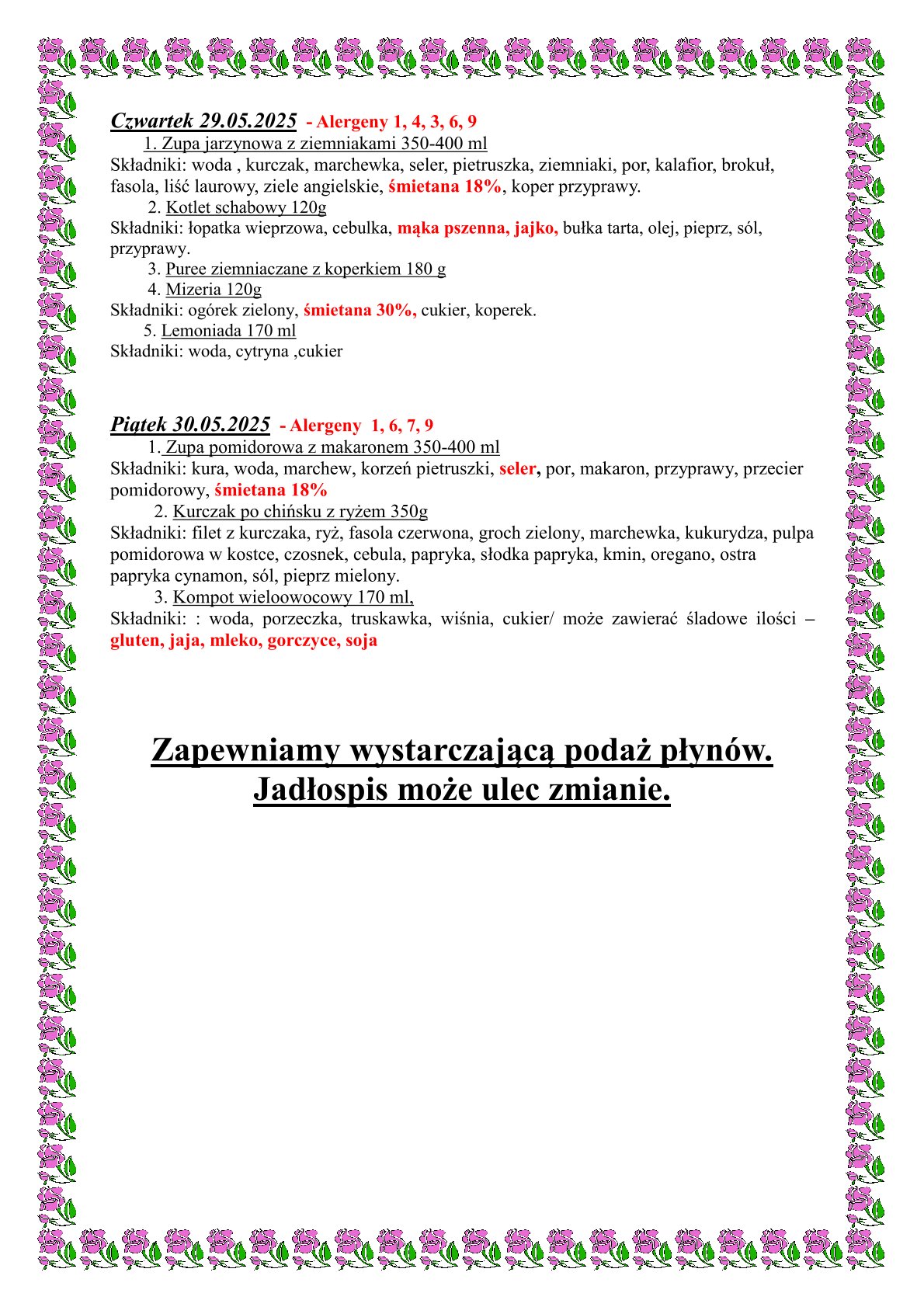 Czwartek 29.05.2025 - Alergeny 1, 4, 3, 6, 9

1. Zupa jarzynowa z ziemniakami 350-400 ml

Składniki: woda , kurczak, marchewka, seler, pietruszka, ziemniaki, por, kalafior, brokuł, fasola, liść laurowy, ziele angielskie, śmietana 18%, koper przyprawy.

2. Kotlet schabowy 120g

Składniki: łopatka wieprzowa, cebulka, mąka pszenna, jajko, bułka tarta, olej, pieprz, sól, przyprawy.

3. Puree ziemniaczane z koperkiem 180 g

4. Mizeria 120g

Składniki: ogórek zielony, śmietana 30%, cukier, koperek.

5. Lemoniada 170 ml

Składniki: woda, cytryna ,cukier

Piątek 30.05.2025 - Alergeny 1, 6, 7, 9

1. Zupa pomidorowa z makaronem 350-400 ml

Składniki: kura, woda, marchew, korzeń pietruszki, seler, por, makaron, przyprawy, przecier pomidorowy, śmietana 18%

2. Kurczak po chińsku z ryżem 350g

Składniki: filet z kurczaka, ryż, fasola czerwona, groch zielony, marchewka, kukurydza, pulpa pomidorowa w kostce, czosnek, cebula, papryka, słodka papryka, kmin, oregano, ostra papryka cynamon, sól, pieprz mielony.

3. Kompot wieloowocowy 170 ml,

Składniki: : woda, porzeczka, truskawka, wiśnia, cukier/ może zawierać śladowe ilości – gluten, jaja, mleko, gorczyce, soja

Zapewniamy wystarczającą podaż płynów.
Jadłospis może ulec zmianie.